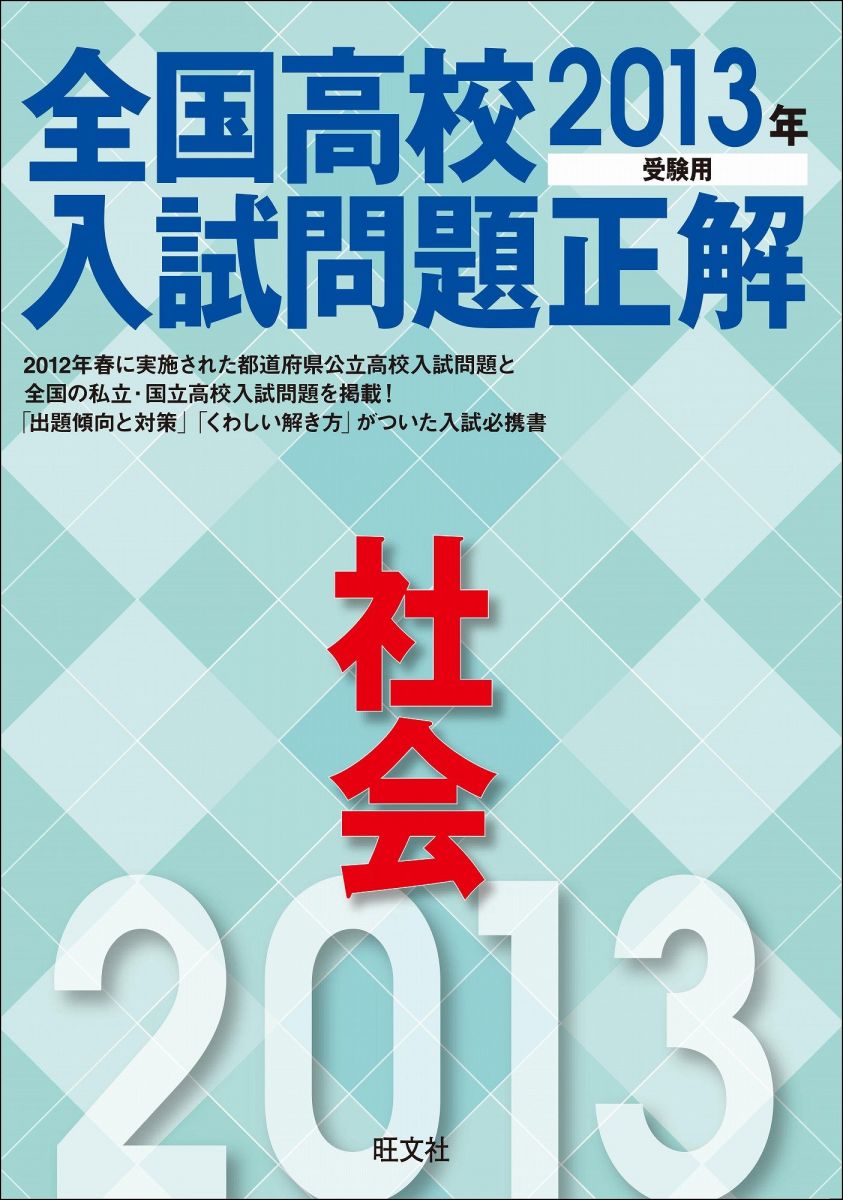 全国高校 2013年
受験用
入試問題正解

2012年春に実施された都道府県公立高校入試問題と
全国の私立・国立高校入試問題を掲載！
「出題傾向と対策」「くわしい解き方」がついた入試必携書

社会

2013

旺文社